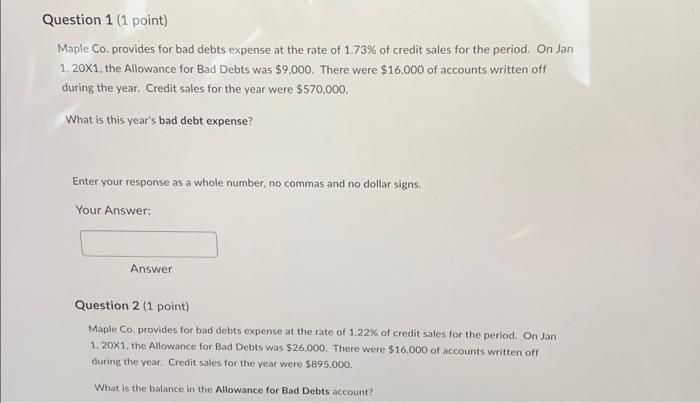 Question 1 (1 point)

Maple Co. provides for bad debts expense at the rate of 1.73% of credit sales for the period. On Jan 1, 20X1, the Allowance for Bad Debts was $9,000. There were $16,000 of accounts written off during the year. Credit sales for the year were $570,000.

What is this year's bad debt expense?

Enter your response as a whole number, no commas and no dollar signs.

Your Answer:

Answer

Question 2 (1 point)

Maple Co. provides for bad debts expense at the rate of 1.22% of credit sales for the period. On Jan 1, 20X1, the Allowance for Bad Debts was $26,000. There were $16,000 of accounts written off during the year. Credit sales for the year were $895,000.

What is the balance in the Allowance for Bad Debts account?